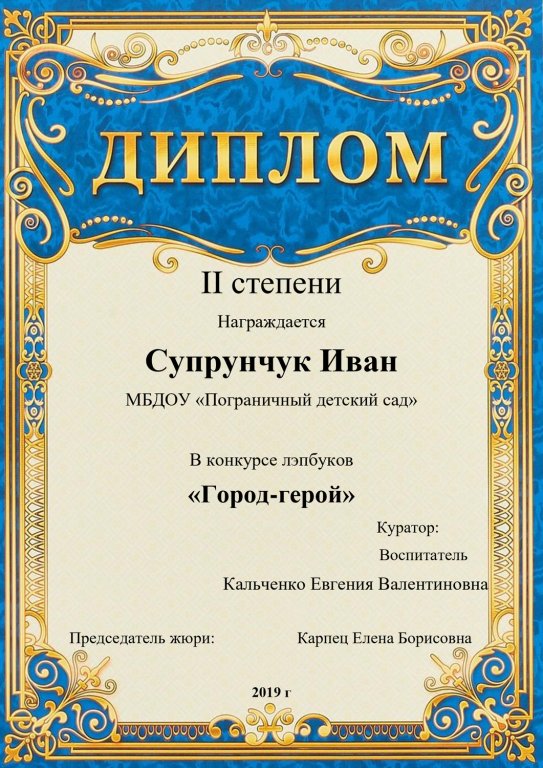 ДИПЛОМ

II степени

Награждается

Супрунчук Иван

МБДОУ «Пограничный детский сад»

В конкурсе лэпбуков

«Город-герой»

Куратор:

Воспитатель

Кальченко Евгения Валентиновна

Председатель жюри: Карпец Елена Борисовна

2019 г